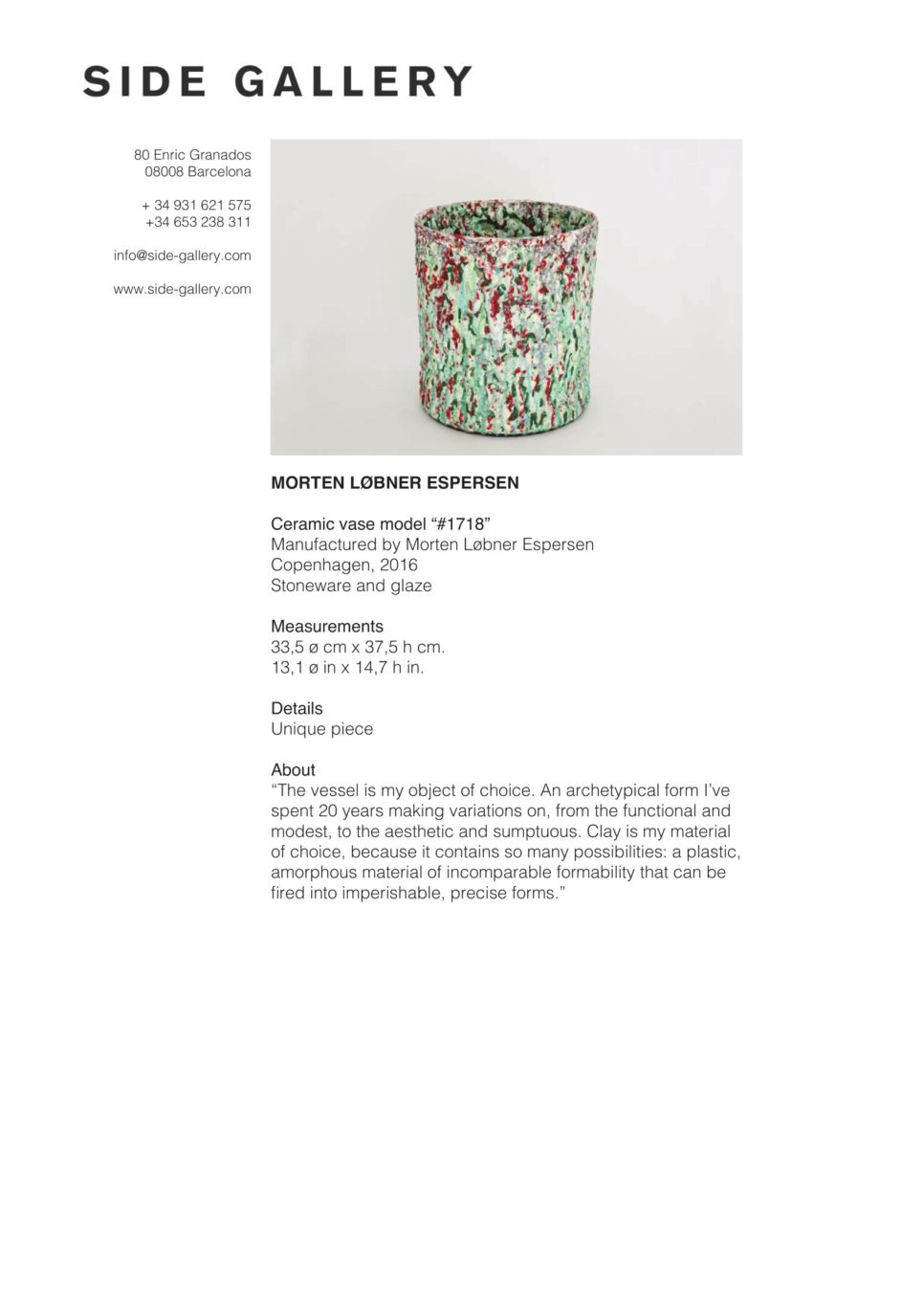 SIDE GALLERY

80 Enric Granados
08008 Barcelona

+ 34 931 621 575
+34 653 238 311

info@side-gallery.com

www.side-gallery.com

MORTEN LØBNER ESPERSEN

Ceramic vase model “#1718”
Manufactured by Morten Løbner Espersen
Copenhagen, 2016
Stoneware and glaze

Measurements
33,5 ø cm x 37,5 h cm.
13,1 ø in x 14,7 h in.

Details
Unique piece

About
“The vessel is my object of choice. An archetypical form I’ve spent 20 years making variations on, from the functional and modest, to the aesthetic and sumptuous. Clay is my material of choice, because it contains so many possibilities: a plastic, amorphous material of incomparable formability that can be fired into imperishable, precise forms.”